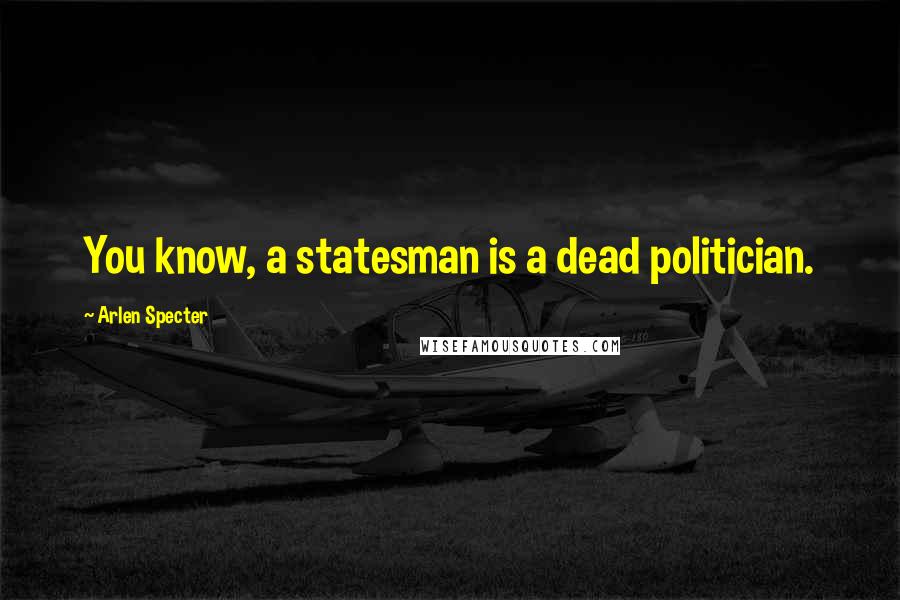 You know, a statesman is a dead politician.

~ Arlen Specter

WISEFAMOUSQUOTES.COM